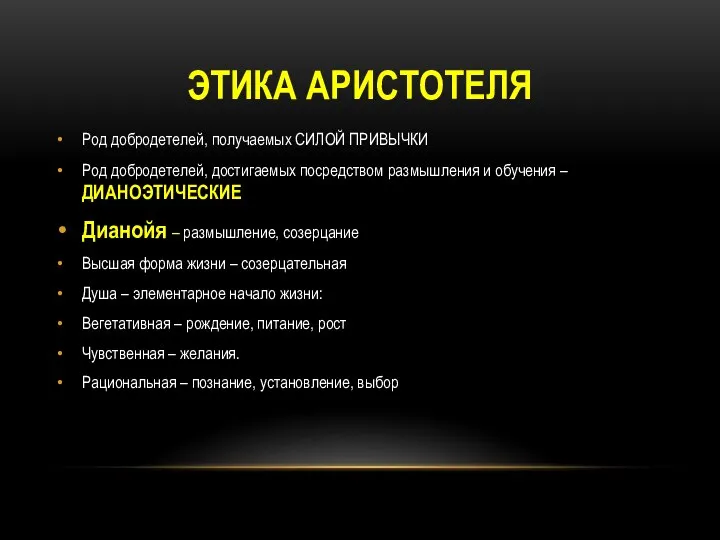 ЭТИКА АРИСТОТЕЛЯ

• Род добродетелей, получаемых СИЛОЙ ПРИВЫЧКИ
• Род добродетелей, достигаемых посредством размышления и обучения – ДИАНОЭТИЧЕСКИЕ
• Дианойя – размышление, созерцание
• Высшая форма жизни – созерцательная
• Душа – элементарное начало жизни:
• Вегетативная – рождение, питание, рост
• Чувственная – желания.
• Рациональная – познание, установление, выбор